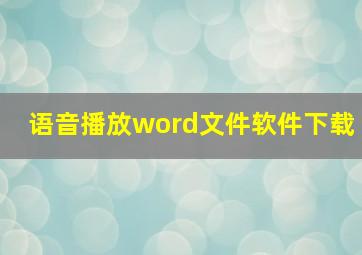 语音播放word文件软件下载